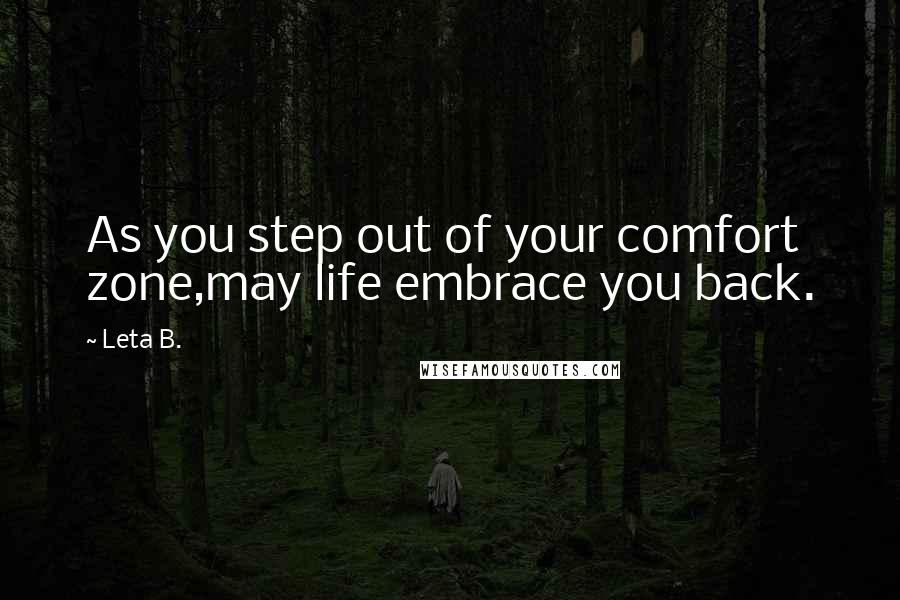 As you step out of your comfort zone,may life embrace you back.

~ Leta B.

WISEFAMOUSQUOTES.COM